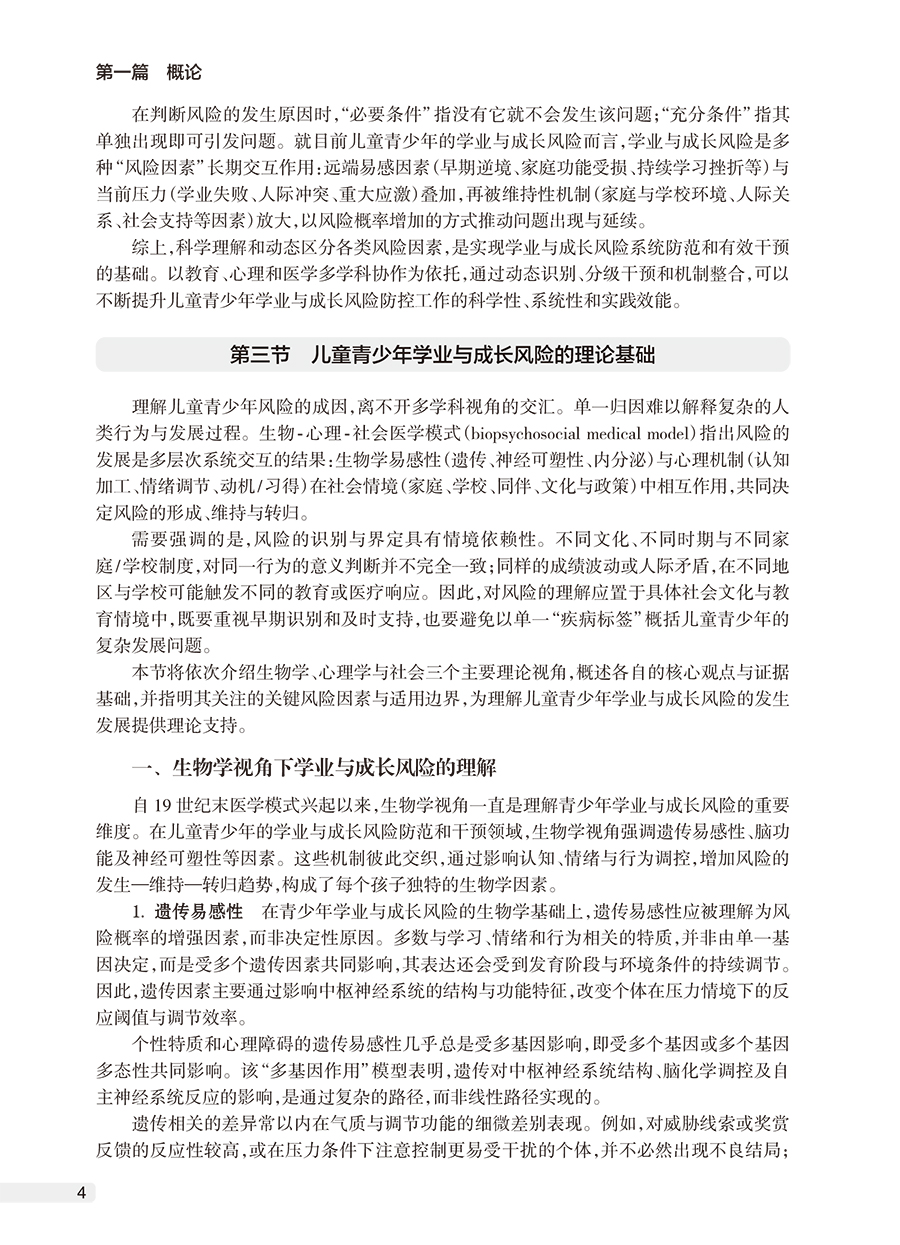 第一篇　概论

在判断风险的发生原因时，“必要条件”指没有它就不会发生该问题；“充分条件”指其单独出现即可引发问题。就目前儿童青少年的学业与成长风险而言，学业与成长风险是多种“风险因素”长期交互作用：远端易感因素（早期逆境、家庭功能受损、持续学习挫折等）与当前压力（学业失败、人际冲突、重大应激）叠加，再被维持性机制（家庭与学校环境、人际关系、社会支持等因素）放大，以风险概率增加的方式推动问题出现与延续。

综上，科学理解和动态区分各类风险因素，是实现学业与成长风险系统防范和有效干预的基础。以教育、心理和医学多学科协作为依托，通过动态识别、分级干预和机制整合，可以不断提升儿童青少年学业与成长风险防控工作的科学性、系统性和实践效能。

第三节　儿童青少年学业与成长风险的理论基础

理解儿童青少年风险的成因，离不开多学科视角的交汇。单一归因难以解释复杂的人类行为与发展过程。生物-心理-社会医学模式（biopsychosocial medical model）指出风险的发展是多层次系统交互的结果：生物学易感性（遗传、神经可塑性、内分泌）与心理机制（认知加工、情绪调节、动机/习得）在社会情境（家庭、学校、同伴、文化与政策）中相互作用，共同决定风险的形成、维持与转归。

需要强调的是，风险的识别与界定具有情境依赖性。不同文化、不同时期与不同家庭/学校制度，对同一行为的意义判断并不完全一致；同样的成绩波动或人际矛盾，在不同地区与学校可能触发不同的教育或医疗响应。因此，对风险的理解应置于具体社会文化与教育情境中，既要重视早期识别和及时支持，也要避免以单一“疾病标签”概括儿童青少年的复杂发展问题。

本节将依次介绍生物学、心理学与社会三个主要理论视角，概述各自的核心观点与证据基础，并指明其关注的关键风险因素与适用边界，为理解儿童青少年学业与成长风险的发生发展提供理论支持。

一、生物学视角下学业与成长风险的理解

自19世纪末医学模式兴起以来，生物学视角一直是理解青少年学业与成长风险的重要维度。在儿童青少年的学业与成长风险防范和干预领域，生物学视角强调遗传易感性、脑功能及神经可塑性等因素。这些机制彼此交织，通过影响认知、情绪与行为调控，增加风险的发生—维持—转归趋势，构成了每个孩子独特的生物学因素。

1. 遗传易感性　在青少年学业与成长风险的生物学基础上，遗传易感性应被理解为风险概率的增强因素，而非决定性原因。多数与学习、情绪和行为相关的特质，并非由单一基因决定，而是受多个遗传因素共同影响，其表达还会受到发育阶段与环境条件的持续调节。因此，遗传因素主要通过影响中枢神经系统的结构与功能特征，改变个体在压力情境下的反应阈值与调节效率。

个性特质和心理障碍的遗传易感性几乎总是受多基因影响，即受多个基因或多个基因多态性共同影响。该“多基因作用”模型表明，遗传对中枢神经系统结构、脑化学调控及自主神经系统反应的影响，是通过复杂的路径，而非线性路径实现的。

遗传相关的差异常以内在气质与调节功能的细微差别表现。例如，对威胁线索或奖赏反馈的反应性较高，或在压力条件下注意控制更易受干扰的个体，并不必然出现不良结局；

4